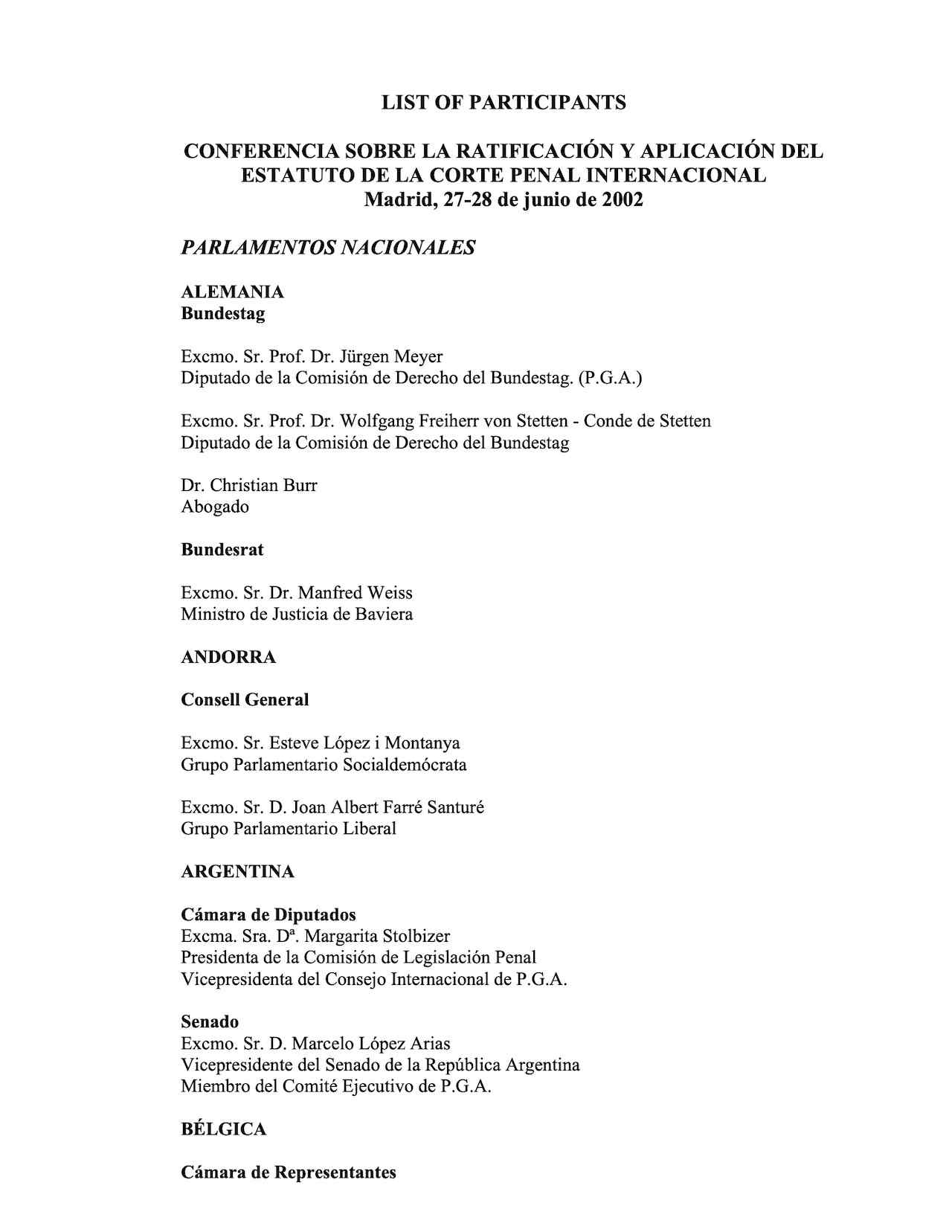 LIST OF PARTICIPANTS

CONFERENCIA SOBRE LA RATIFICACIÓN Y APLICACIÓN DEL ESTATUTO DE LA CORTE PENAL INTERNACIONAL
Madrid, 27-28 de junio de 2002

PARLAMENTOS NACIONALES

ALEMANIA
Bundestag

Excmo. Sr. Prof. Dr. Jürgen Meyer
Diputado de la Comisión de Derecho del Bundestag. (P.G.A.)

Excmo. Sr. Prof. Dr. Wolfgang Freiherr von Stetten - Conde de Stetten
Diputado de la Comisión de Derecho del Bundestag

Dr. Christian Burr
Abogado

Bundesrat

Excmo. Sr. Dr. Manfred Weiss
Ministro de Justicia de Baviera

ANDORRA

Consell General

Excmo. Sr. Esteve López i Montanya
Grupo Parlamentario Socialdemócrata

Excmo. Sr. D. Joan Albert Farré Santuré
Grupo Parlamentario Liberal

ARGENTINA

Cámara de Diputados
Excma. Sra. Dª. Margarita Stolbizer
Presidenta de la Comisión de Legislación Penal
Vicepresidenta del Consejo Internacional de P.G.A.

Senado
Excmo. Sr. D. Marcelo López Arias
Vicepresidente del Senado de la República Argentina
Miembro del Comité Ejecutivo de P.G.A.

BÉLGICA

Cámara de Representantes